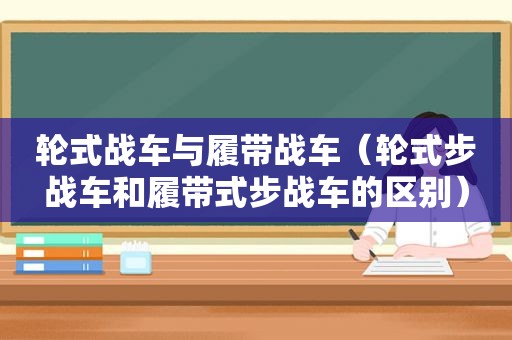 轮式战车与履带战车（轮式步战车和履带式步战车的区别）